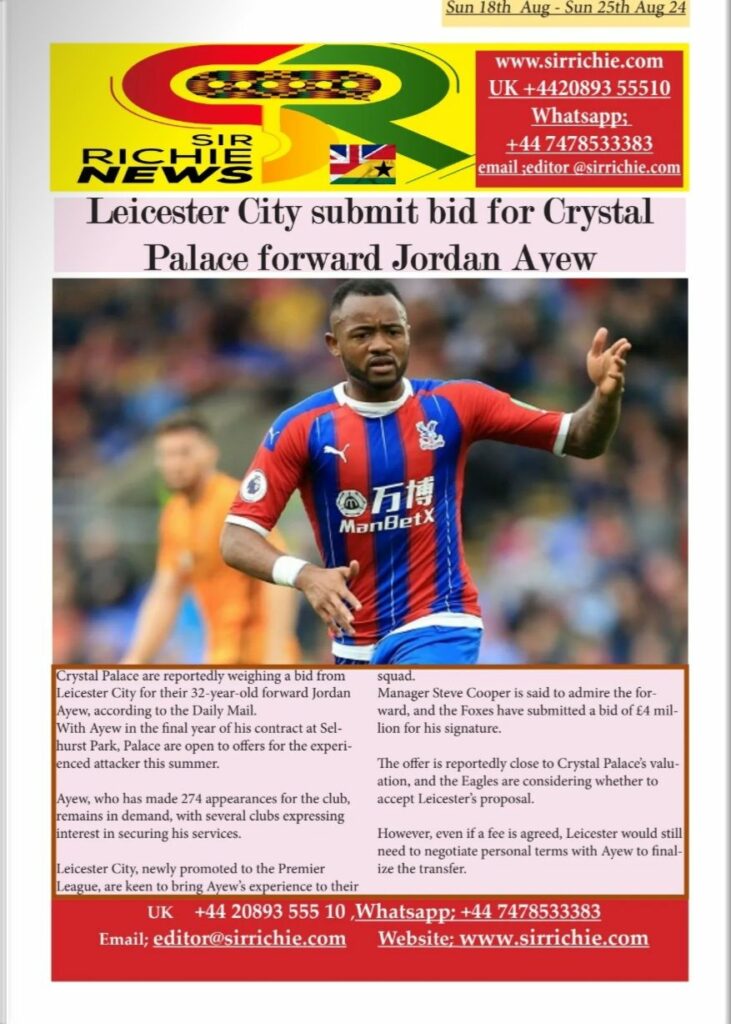 Sun 18th Aug - Sun 25th Aug 24

SIR RICHIE NEWS

www.sirrichie.com
UK +4420893 55510
Whatsapp;
+44 7478533383
email ;editor @sirrichie.com

Leicester City submit bid for Crystal Palace forward Jordan Ayew

万博
ManBetX

Crystal Palace are reportedly weighing a bid from Leicester City for their 32-year-old forward Jordan Ayew, according to the Daily Mail.
With Ayew in the final year of his contract at Selhurst Park, Palace are open to offers for the experienced attacker this summer.

Ayew, who has made 274 appearances for the club, remains in demand, with several clubs expressing interest in securing his services.

Leicester City, newly promoted to the Premier League, are keen to bring Ayew's experience to their squad.
Manager Steve Cooper is said to admire the forward, and the Foxes have submitted a bid of £4 million for his signature.

The offer is reportedly close to Crystal Palace's valuation, and the Eagles are considering whether to accept Leicester's proposal.

However, even if a fee is agreed, Leicester would still need to negotiate personal terms with Ayew to finalize the transfer.

UK +44 20893 555 10 ,Whatsapp; +44 7478533383
Email; editor@sirrichie.com Website; www.sirrichie.com